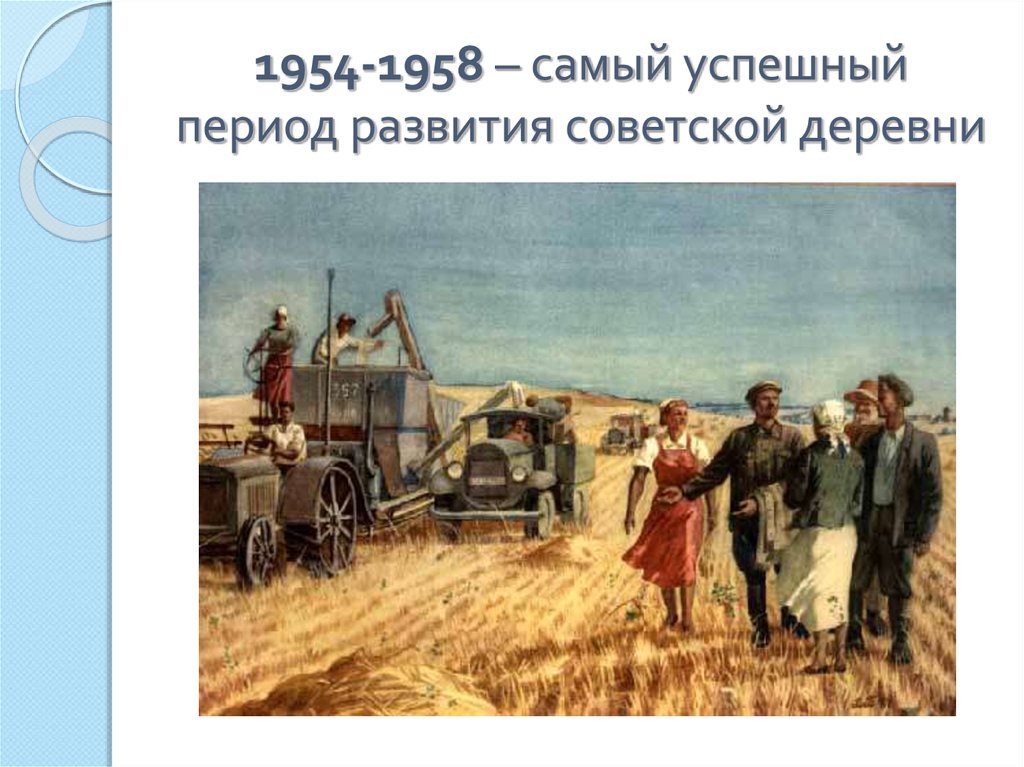 1954-1958 – самый успешный период развития советской деревни